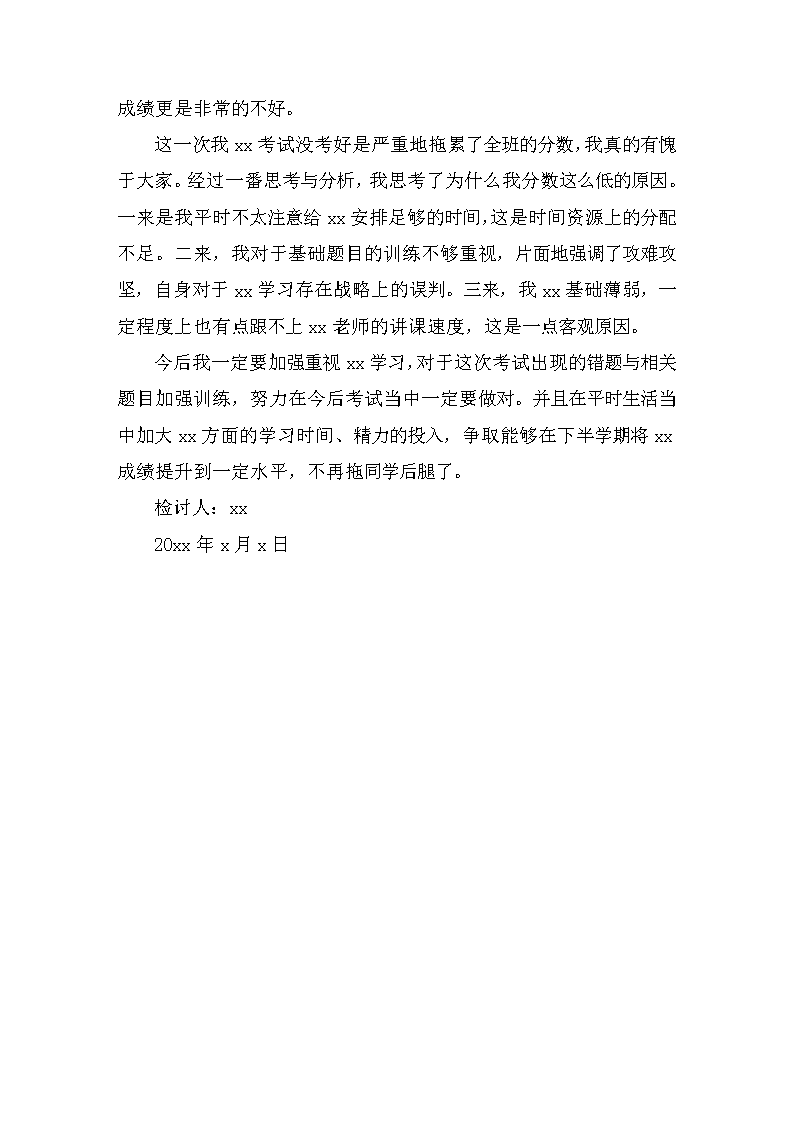 成绩更是非常的不好。

这一次我 xx 考试没考好是严重地拖累了全班的分数，我真的有愧于大家。经过一番思考与分析，我思考了为什么我分数这么低的原因。一来是我平时不太注意给 xx 安排足够的时间，这是时间资源上的分配不足。二来，我对于基础题目的训练不够重视，片面地强调了攻难攻坚，自身对于 xx 学习存在战略上的误判。三来，我 xx 基础薄弱，一定程度上也有点跟不上 xx 老师的讲课速度，这是一点客观原因。

今后我一定要加强重视 xx 学习，对于这次考试出现的错题与相关题目加强训练，努力在今后考试当中一定要做对。并且在平时生活当中加大 xx 方面的学习时间、精力的投入，争取能够在下半学期将 xx 成绩提升到一定水平，不再拖同学后腿了。

检讨人：xx

20xx 年 x 月 x 日